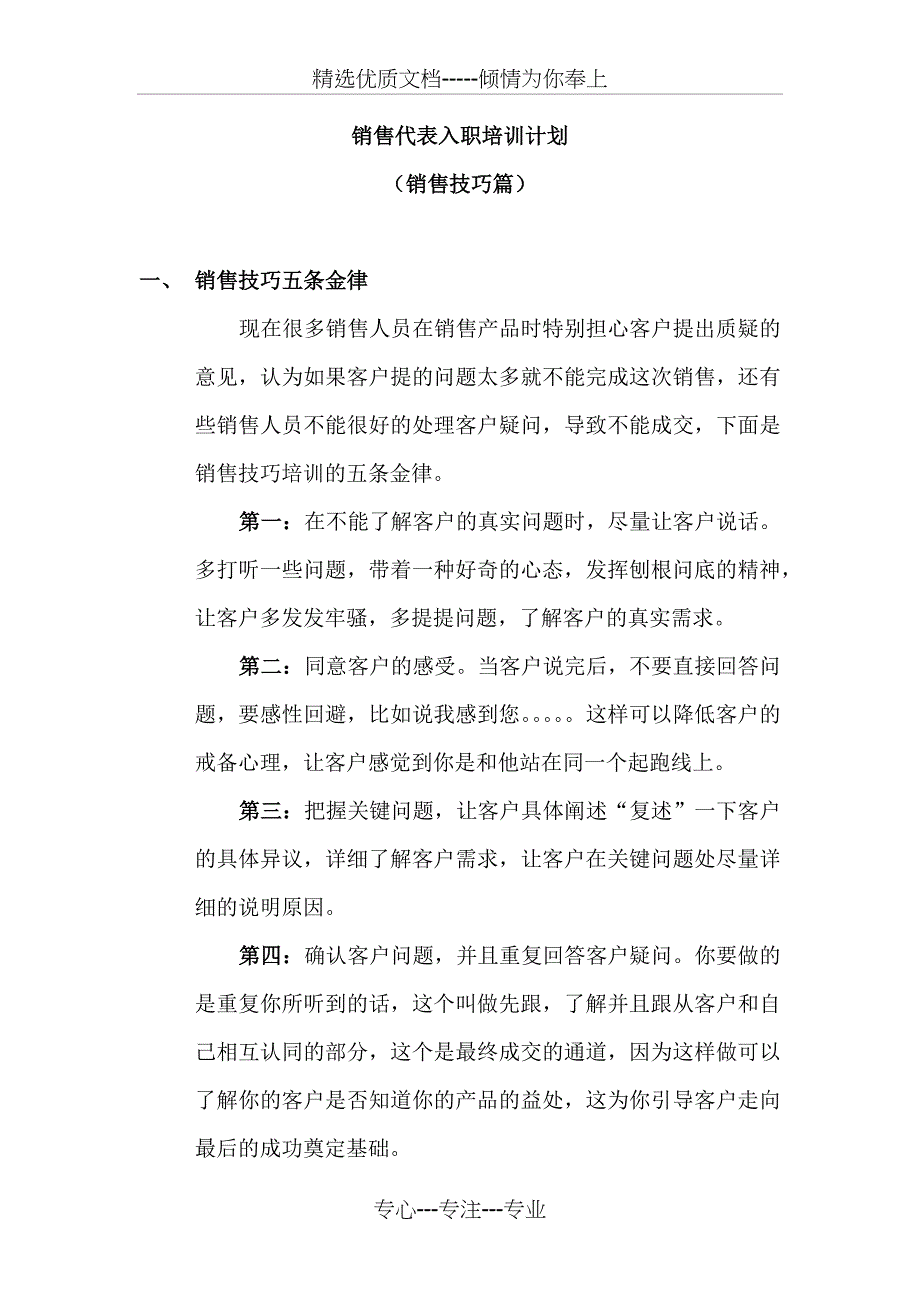 精选优质文档-----倾情为你奉上

销售代表入职培训计划

（销售技巧篇）

一、 销售技巧五条金律

现在很多销售人员在销售产品时特别担心客户提出质疑的意见，认为如果客户提的问题太多就不能完成这次销售，还有些销售人员不能很好的处理客户疑问，导致不能成交，下面是销售技巧培训的五条金律。

第一：在不能了解客户的真实问题时，尽量让客户说话。多打听一些问题，带着一种好奇的心态，发挥刨根问底的精神，让客户多发发牢骚，多提提问题，了解客户的真实需求。

第二：同意客户的感受。当客户说完后，不要直接回答问题，要感性回避，比如说我感到您。。。。。这样可以降低客户的戒备心理，让客户感觉到你是和他站在同一个起跑线上。

第三：把握关键问题，让客户具体阐述“复述”一下客户的具体异议，详细了解客户需求，让客户在关键问题处尽量详细的说明原因。

第四：确认客户问题，并且重复回答客户疑问。你要做的是重复你所听到的话，这个叫做先跟，了解并且跟从客户和自己相互认同的部分，这个是最终成交的通道，因为这样做可以了解你的客户是否知道你的产品的益处，这为你引导客户走向最后的成功奠定基础。

专心---专注---专业